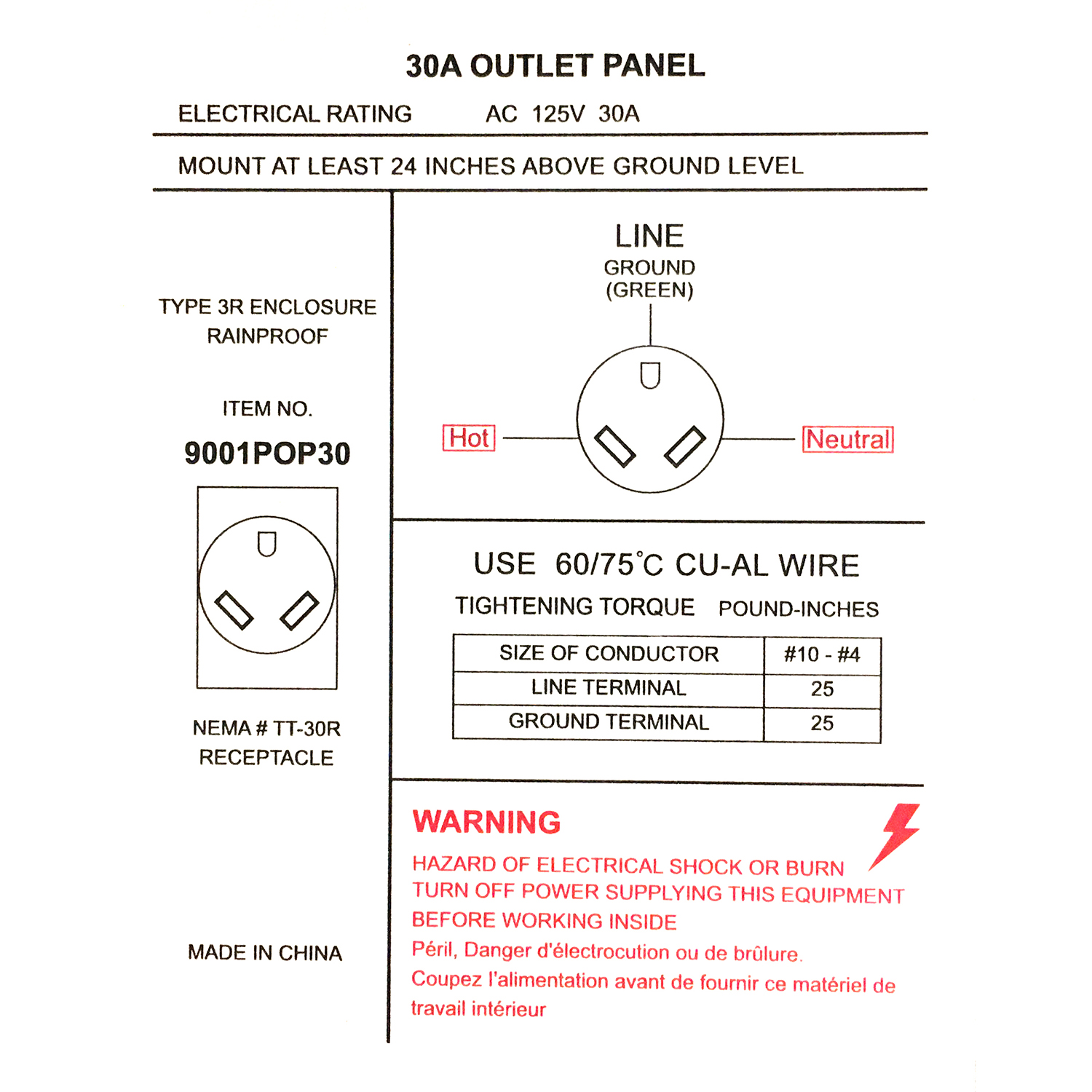 30A OUTLET PANEL

ELECTRICAL RATING AC 125V 30A

MOUNT AT LEAST 24 INCHES ABOVE GROUND LEVEL

TYPE 3R ENCLOSURE
RAINPROOF

ITEM NO.
9001POP30

NEMA # TT-30R
RECEPTACLE

MADE IN CHINA

LINE
GROUND
(GREEN)

Hot

Neutral

USE 60/75°C CU-AL WIRE

TIGHTENING TORQUE POUND-INCHES

| SIZE OF CONDUCTOR | #10 - #4 |
|---|---|
| LINE TERMINAL | 25 |
| GROUND TERMINAL | 25 |

WARNING
HAZARD OF ELECTRICAL SHOCK OR BURN
TURN OFF POWER SUPPLYING THIS EQUIPMENT
BEFORE WORKING INSIDE
Péril, Danger d'électrocution ou de brûlure.
Coupez l'alimentation avant de fournir ce matériel de travail intérieur